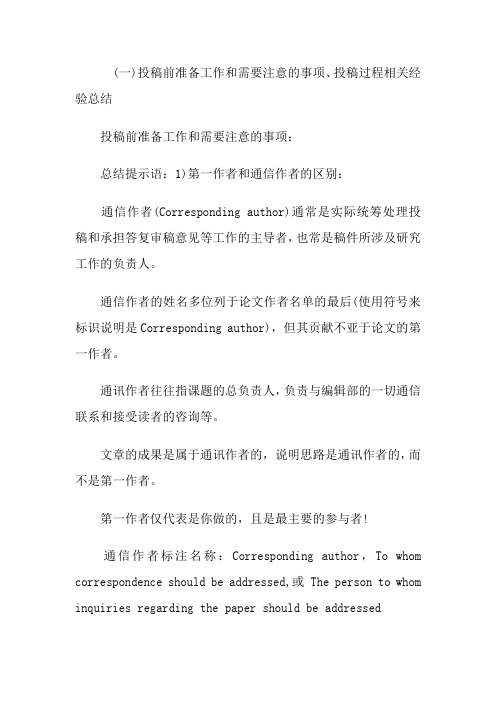 (一)投稿前准备工作和需要注意的事项、投稿过程相关经验总结

投稿前准备工作和需要注意的事项：

总结提示语：1)第一作者和通信作者的区别：

通信作者(Corresponding author)通常是实际统筹处理投稿和承担答复审稿意见等工作的主导者，也常是稿件所涉及研究工作的负责人。

通信作者的姓名多位列于论文作者名单的最后(使用符号来标识说明是Corresponding author)，但其贡献不亚于论文的第一作者。

通讯作者往往指课题的总负责人，负责与编辑部的一切通信联系和接受读者的咨询等。

文章的成果是属于通讯作者的，说明思路是通讯作者的，而不是第一作者。

第一作者仅代表是你做的，且是最主要的参与者!

通信作者标注名称：Corresponding author，To whom correspondence should be addressed,或 The person to whom inquiries regarding the paper should be addressed